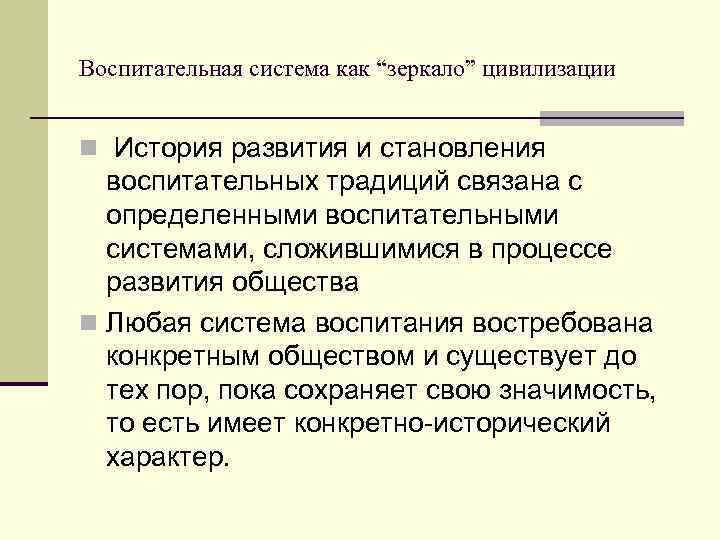 Воспитательная система как “зеркало” цивилизации

История развития и становления воспитательных традиций связана с определенными воспитательными системами, сложившимися в процессе развития общества

Любая система воспитания востребована конкретным обществом и существует до тех пор, пока сохраняет свою значимость, то есть имеет конкретно-исторический характер.